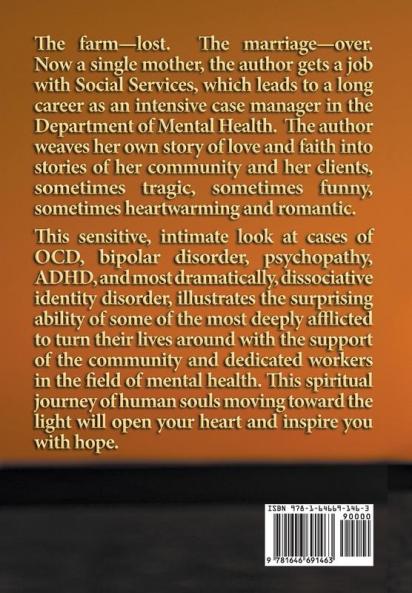 The farm—lost. The marriage—over. Now a single mother, the author gets a job with Social Services, which leads to a long career as an intensive case manager in the Department of Mental Health. The author weaves her own story of love and faith into stories of her community and her clients, sometimes tragic, sometimes funny, sometimes heartwarming and romantic.

This sensitive, intimate look at cases of OCD, bipolar disorder, psychopathy, ADHD, and most dramatically, dissociative identity disorder, illustrates the surprising ability of some of the most deeply afflicted to turn their lives around with the support of the community and dedicated workers in the field of mental health. This spiritual journey of human souls moving toward the light will open your heart and inspire you with hope.

ISBN 978-1-64669-146-3
90000

9 781646 691463